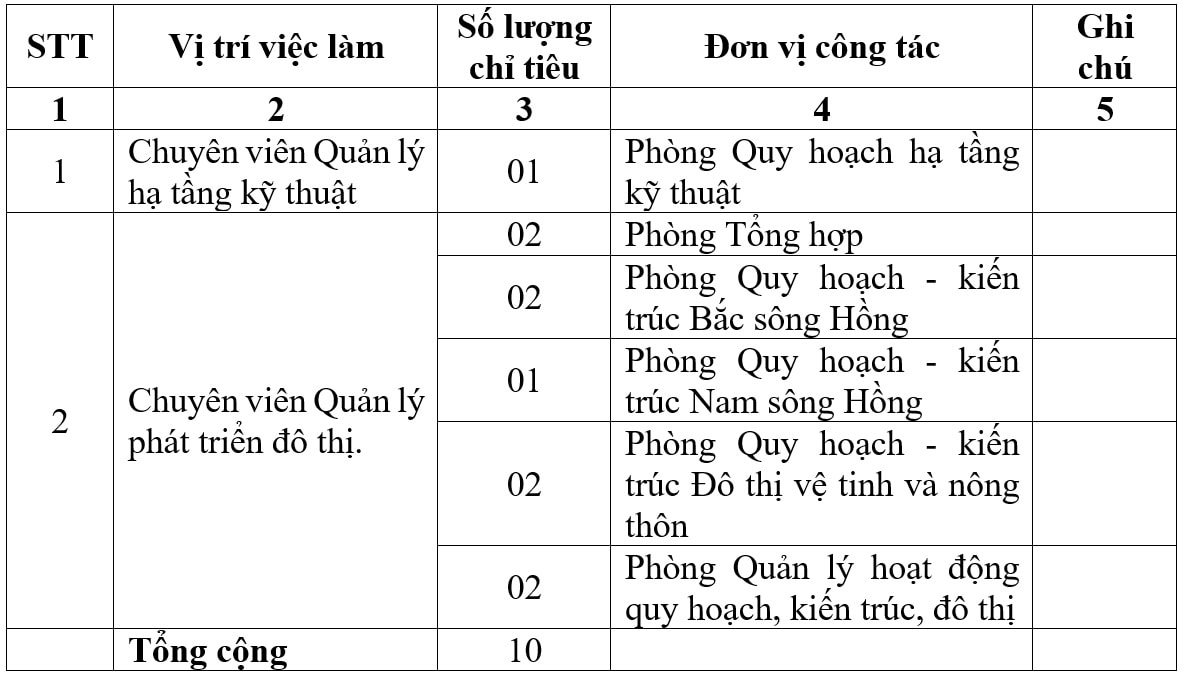 | STT | Vị trí việc làm | Số lượng chỉ tiêu | Đơn vị công tác | Ghi chú |
|---|---|---|---|---|
| 1 | 2 | 3 | 4 | 5 |
| 1 | Chuyên viên Quản lý hạ tầng kỹ thuật | 01 | Phòng Quy hoạch hạ tầng kỹ thuật | |
| 2 | Chuyên viên Quản lý phát triển đô thị. | 02 | Phòng Tổng hợp | |
| | | 02 | Phòng Quy hoạch - kiến trúc Bắc sông Hồng | |
| | | 01 | Phòng Quy hoạch - kiến trúc Nam sông Hồng | |
| | | 02 | Phòng Quy hoạch - kiến trúc Đô thị vệ tinh và nông thôn | |
| | | 02 | Phòng Quản lý hoạt động quy hoạch, kiến trúc, đô thị | |
| | Tổng cộng | 10 | | |